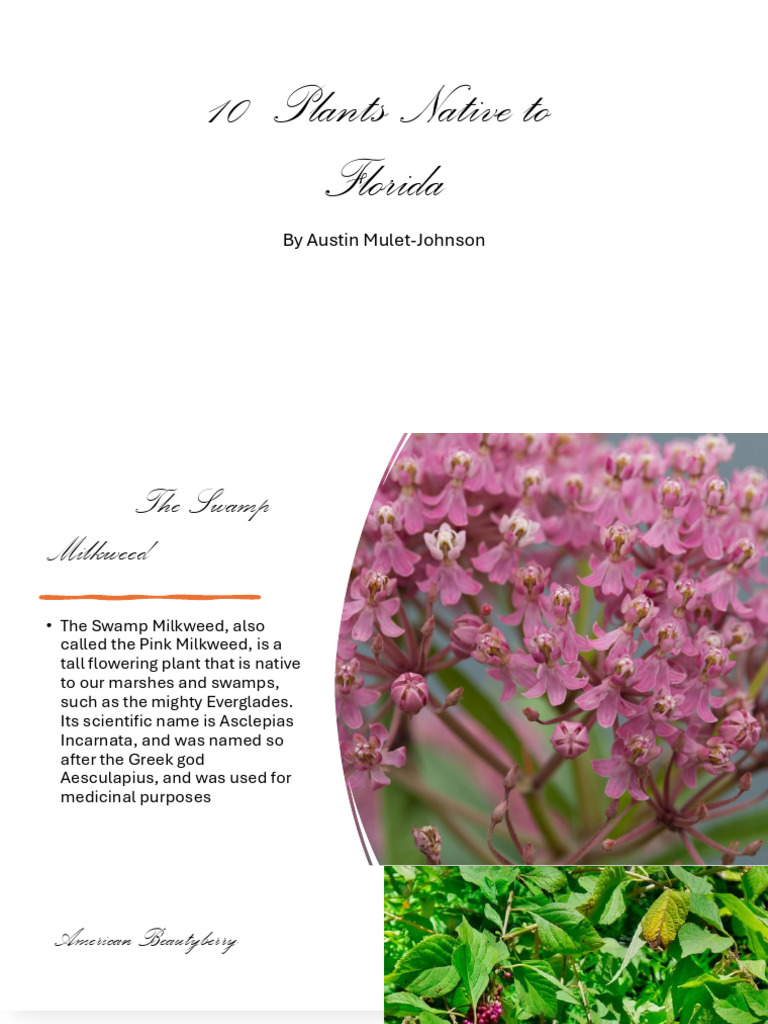 10 Plants Native to Florida

By Austin Mulet-Johnson

The Swamp Milkweed

• The Swamp Milkweed, also called the Pink Milkweed, is a tall flowering plant that is native to our marshes and swamps, such as the mighty Everglades. Its scientific name is Asclepias Incarnata, and was named so after the Greek god Aesculapius, and was used for medicinal purposes

American Beautyberry